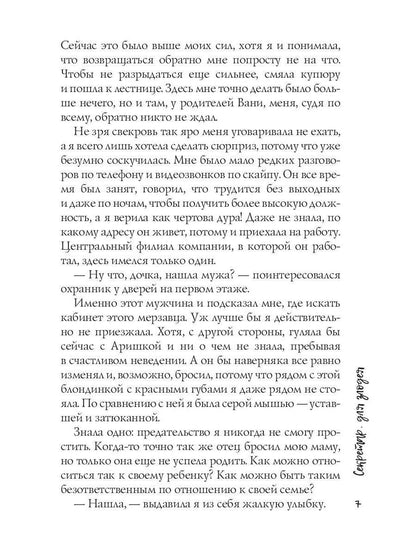 Сейчас это было выше моих сил, хотя я и понимала, что возвращаться обратно мне попросту не на что. Чтобы не разрыдаться еще сильнее, смяла купюру и пошла к лестнице. Здесь мне точно делать было больше нечего, но и там, у родителей Вани, меня, судя по всему, обратно никто не ждал.

Не зря свекровь так яро меня уговаривала не ехать, а я всего лишь хотела сделать сюрприз, потому что уже безумно соскучилась. Мне было мало редких разговоров по телефону и видеозвонков по скайпу. Он все время был занят, говорил, что трудится без выходных и даже по ночам, чтобы получить более высокую должность, а я верила как чертова дура! Даже не знала, по какому адресу он живет, потому и приехала на работу. Центральный филиал компании, в которой он работал, здесь имелся только один.

— Ну что, дочка, нашла мужа? — поинтересовался охранник у дверей на первом этаже.

Именно этот мужчина и подсказал мне, где искать кабинет этого мерзавца. Уж лучше бы я действительно не приезжала. Хотя, с другой стороны, гуляла бы сейчас с Аришкой и ни о чем не знала, пребывая в счастливом неведении. А он бы наверняка все равно изменял и, возможно, бросил, потому что рядом с этой блондинкой с красными губами я даже рядом не стояла. По сравнению с ней я была серой мышью — уставшей и затюканной.

Знала одно: предательство я никогда не смогу простить. Когда-то точно так же отец бросил мою маму, но только она еще не успела родить. Как можно относиться так к своему ребенку? Как можно быть таким безответственным по отношению к своей семье?

— Нашла, — выдавила я из себя жалкую улыбку.

Секретарь для злодея

7